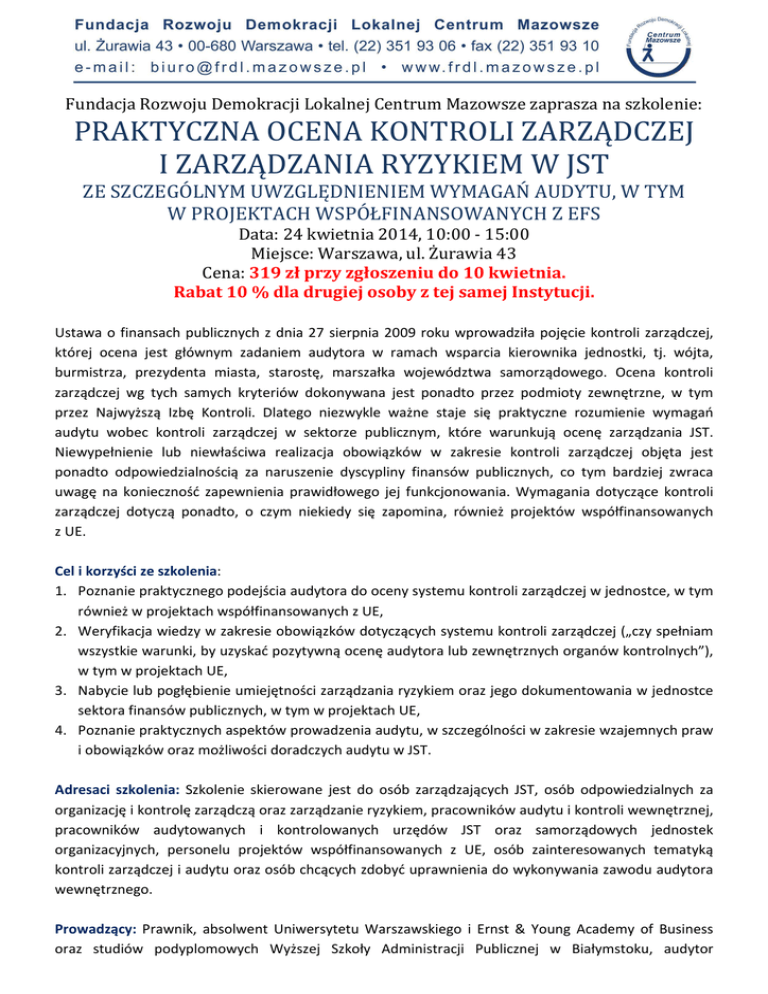 Fundacja Rozwoju Demokracji Lokalnej Centrum Mazowsze
ul. Żurawia 43 • 00-680 Warszawa • tel. (22) 351 93 06 • fax (22) 351 93 10
e-mail: biuro@frdl.mazowsze.pl • www.frdl.mazowsze.pl

Fundacja Rozwoju Demokracji Lokalnej
Centrum Mazowsze

Fundacja Rozwoju Demokracji Lokalnej Centrum Mazowsze zaprasza na szkolenie:

PRAKTYCZNA OCENA KONTROLI ZARZĄDCZEJ I ZARZĄDZANIA RYZYKIEM W JST

ZE SZCZEGÓLNYM UWZGLĘDNIENIEM WYMAGAŃ AUDYTU, W TYM W PROJEKTACH WSPÓŁFINANSOWANYCH Z EFS

Data: 24 kwietnia 2014, 10:00 - 15:00
Miejsce: Warszawa, ul. Żurawia 43
Cena: 319 zł przy zgłoszeniu do 10 kwietnia.
Rabat 10 % dla drugiej osoby z tej samej Instytucji.

Ustawa o finansach publicznych z dnia 27 sierpnia 2009 roku wprowadziła pojęcie kontroli zarządczej, której ocena jest głównym zadaniem audytora w ramach wsparcia kierownika jednostki, tj. wójta, burmistrza, prezydenta miasta, starostę, marszałka województwa samorządowego. Ocena kontroli zarządczej wg tych samych kryteriów dokonywana jest ponadto przez podmioty zewnętrzne, w tym przez Najwyższą Izbę Kontroli. Dlatego niezwykle ważne staje się praktyczne rozumienie wymagań audytu wobec kontroli zarządczej w sektorze publicznym, które warunkują ocenę zarządzania JST. Niewypełnienie lub niewłaściwa realizacja obowiązków w zakresie kontroli zarządczej objęta jest ponadto odpowiedzialnością za naruszenie dyscypliny finansów publicznych, co tym bardziej zwraca uwagę na konieczność zapewnienia prawidłowego jej funkcjonowania. Wymagania dotyczące kontroli zarządczej dotyczą ponadto, o czym niekiedy się zapomina, również projektów współfinansowanych z UE.

Cel i korzyści ze szkolenia:
1. Poznanie praktycznego podejścia audytora do oceny systemu kontroli zarządczej w jednostce, w tym również w projektach współfinansowanych z UE,
2. Weryfikacja wiedzy w zakresie obowiązków dotyczących systemu kontroli zarządczej („czy spełniam wszystkie warunki, by uzyskać pozytywną ocenę audytora lub zewnętrznych organów kontrolnych”), w tym w projektach UE,
3. Nabycie lub pogłębienie umiejętności zarządzania ryzykiem oraz jego dokumentowania w jednostce sektora finansów publicznych, w tym w projektach UE,
4. Poznanie praktycznych aspektów prowadzenia audytu, w szczególności w zakresie wzajemnych praw i obowiązków oraz możliwości doradczych audytu w JST.

Adresaci szkolenia: Szkolenie skierowane jest do osób zarządzających JST, osób odpowiedzialnych za organizację i kontrolę zarządczą oraz zarządzanie ryzykiem, pracowników audytu i kontroli wewnętrznej, pracowników audytowanych i kontrolowanych urzędów JST oraz samorządowych jednostek organizacyjnych, personelu projektów współfinansowanych z UE, osób zainteresowanych tematyką kontroli zarządczej i audytu oraz osób chcących zdobyć uprawnienia do wykonywania zawodu audytora wewnętrznego.

Prowadzący: Prawnik, absolwent Uniwersytetu Warszawskiego i Ernst & Young Academy of Business oraz studiów podyplomowych Wyższej Szkoły Administracji Publicznej w Białymstoku, audytor